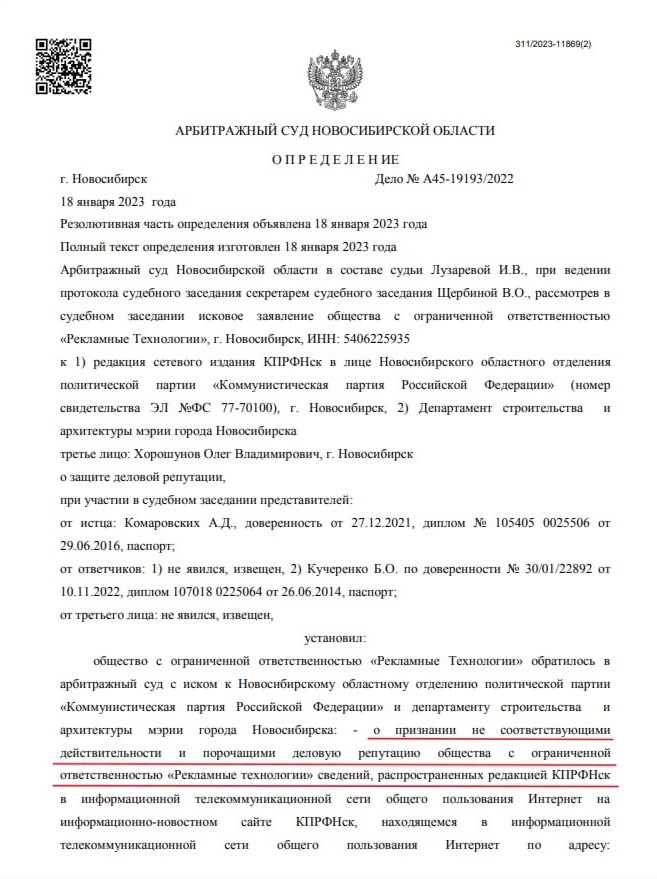 311/2023-11869(2)

АРБИТРАЖНЫЙ СУД НОВОСИБИРСКОЙ ОБЛАСТИ

О П Р Е Д Е Л Е Н И Е

г. Новосибирск Дело № А45-19193/2022

18 января 2023 года

Резолютивная часть определения объявлена 18 января 2023 года

Полный текст определения изготовлен 18 января 2023 года

Арбитражный суд Новосибирской области в составе судьи Лузаревой И.В., при ведении протокола судебного заседания секретарем судебного заседания Щербиной В.О., рассмотрев в судебном заседании исковое заявление общества с ограниченной ответственностью «Рекламные Технологии», г. Новосибирск, ИНН: 5406225935

к 1) редакция сетевого издания КПРФНск в лице Новосибирского областного отделения политической партии «Коммунистическая партия Российской Федерации» (номер свидетельства ЭЛ №ФС 77-70100), г. Новосибирск, 2) Департамент строительства и архитектуры мэрии города Новосибирска

третье лицо: Хорошунов Олег Владимирович, г. Новосибирск

о защите деловой репутации,

при участии в судебном заседании представителей:

от истца: Комаровских А.Д., доверенность от 27.12.2021, диплом № 105405 0025506 от 29.06.2016, паспорт;

от ответчиков: 1) не явился, извещен, 2) Кучеренко Б.О. по доверенности № 30/01/22892 от 10.11.2022, диплом 107018 0225064 от 26.06.2014, паспорт;

от третьего лица: не явился, извещен,

установил:

общество с ограниченной ответственностью «Рекламные Технологии» обратилось в арбитражный суд с иском к Новосибирскому областному отделению политической партии «Коммунистическая партия Российской Федерации» и департаменту строительства и архитектуры мэрии города Новосибирска: - о признании не соответствующими действительности и порочащими деловую репутацию общества с ограниченной ответственностью «Рекламные технологии» сведений, распространенных редакцией КПРФНск в информационной телекоммуникационной сети общего пользования Интернет на информационно-новостном сайте КПРФНск, находящемся в информационной телекоммуникационной сети общего пользования Интернет по адресу: